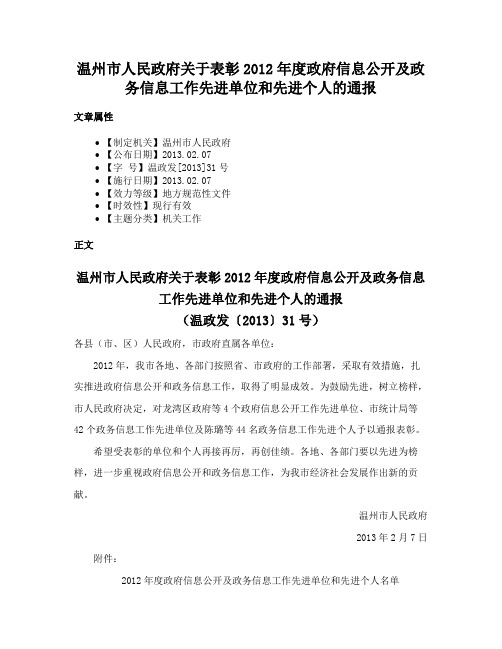 温州市人民政府关于表彰 2012 年度政府信息公开及政务信息工作先进单位和先进个人的通报

文章属性

• 【制定机关】温州市人民政府
• 【公布日期】2013.02.07
• 【字 号】温政发[2013]31 号
• 【施行日期】2013.02.07
• 【效力等级】地方规范性文件
• 【时效性】现行有效
• 【主题分类】机关工作

正文

温州市人民政府关于表彰 2012 年度政府信息公开及政务信息工作先进单位和先进个人的通报
（温政发〔2013〕31 号）

各县（市、区）人民政府，市政府直属各单位：

2012 年，我市各地、各部门按照省、市政府的工作部署，采取有效措施，扎实推进政府信息公开和政务信息工作，取得了明显成效。为鼓励先进，树立榜样，市人民政府决定，对龙湾区政府等 4 个政府信息公开工作先进单位、市统计局等 42 个政务信息工作先进单位及陈璐等 44 名政务信息工作先进个人予以通报表彰。

希望受表彰的单位和个人再接再厉，再创佳绩。各地、各部门要以先进为榜样，进一步重视政府信息公开和政务信息工作，为我市经济社会发展作出新的贡献。

温州市人民政府

2013 年 2 月 7 日

附件：

2012 年度政府信息公开及政务信息工作先进单位和先进个人名单